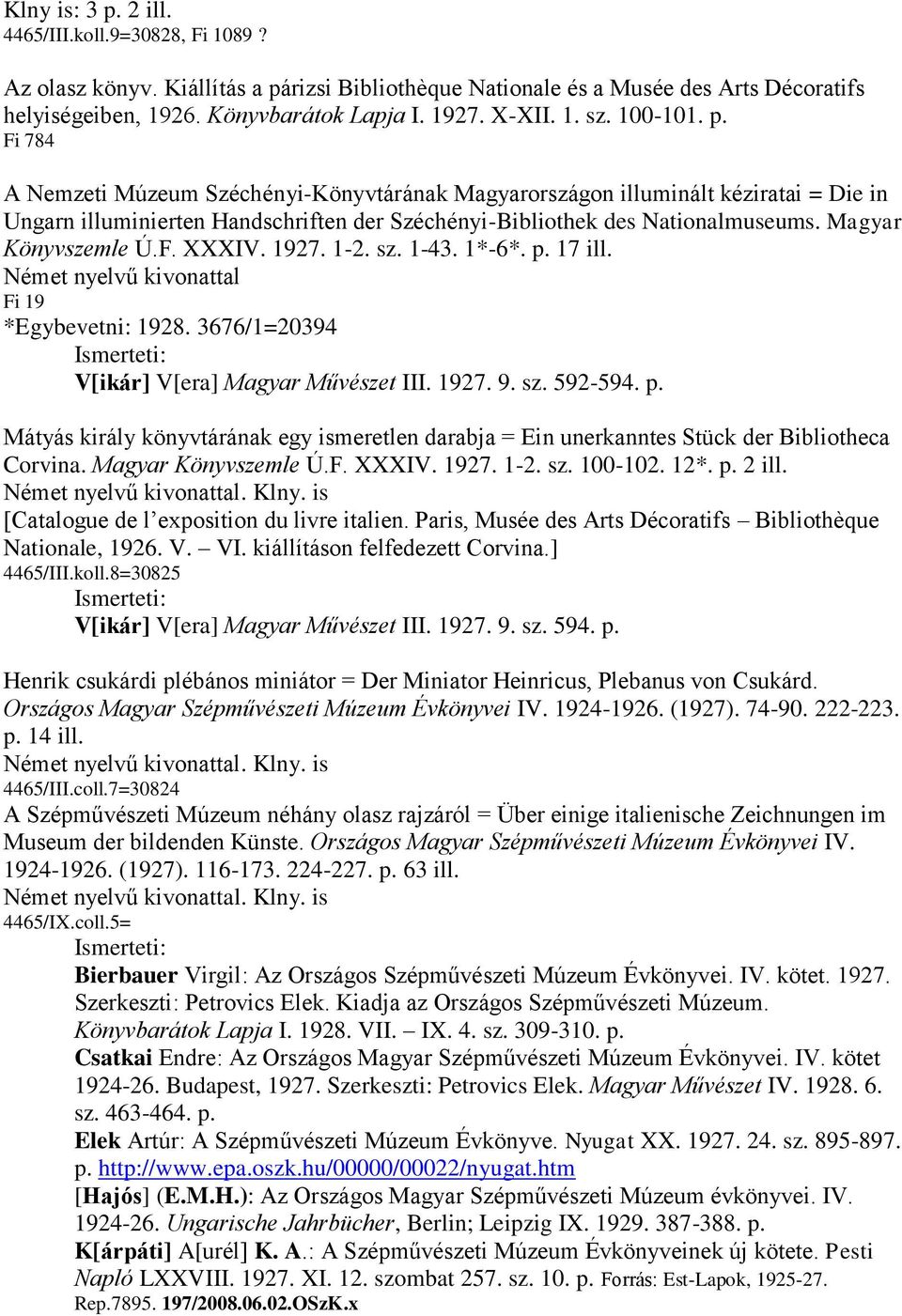 Klny is: 3 p. 2 ill.
4465/III.koll.9=30828, Fi 1089 ?

Az olasz könyv. Kiállítás a párizsi Bibliothèque Nationale és a Musée des Arts Décoratifs helyiségeiben, 1926. Könyvbarátok Lapja I. 1927. X-XII. 1. sz. 100-101. p.
Fi 784

A Nemzeti Múzeum Széchényi-Könyvtárának Magyarországon illuminált kéziratai = Die in Ungarn illuminierten Handschriften der Széchényi-Bibliothek des Nationalmuseums. Magyar Könyvszemle Ú.F. XXXIV. 1927. 1-2. sz. 1-43. 1*-6*. p. 17 ill.
Német nyelvű kivonattal
Fi 19
*Egybevetni: 1928. 3676/1=20394
Ismerteti:
V[ikár] V[era] Magyar Művészet III. 1927. 9. sz. 592-594. p.

Mátyás király könyvtárának egy ismeretlen darabja = Ein unerkanntes Stück der Bibliotheca Corvina. Magyar Könyvszemle Ú.F. XXXIV. 1927. 1-2. sz. 100-102. 12*. p. 2 ill.
Német nyelvű kivonattal. Klny. is
[Catalogue de l’exposition du livre italien. Paris, Musée des Arts Décoratifs – Bibliothèque Nationale, 1926. V. – VI. kiállításon felfedezett Corvina.]
4465/III.koll.8=30825
Ismerteti:
V[ikár] V[era] Magyar Művészet III. 1927. 9. sz. 594. p.

Henrik csukárdi plébános miniátor = Der Miniator Heinricus, Plebanus von Csukárd. Országos Magyar Szépművészeti Múzeum Évkönyvei IV. 1924-1926. (1927). 74-90. 222-223. p. 14 ill.
Német nyelvű kivonattal. Klny. is
4465/III.coll.7=30824
A Szépművészeti Múzeum néhány olasz rajzáról = Über einige italienische Zeichnungen im Museum der bildenden Künste. Országos Magyar Szépművészeti Múzeum Évkönyvei IV. 1924-1926. (1927). 116-173. 224-227. p. 63 ill.
Német nyelvű kivonattal. Klny. is
4465/IX.coll.5=
Ismerteti:
Bierbauer Virgil: Az Országos Szépművészeti Múzeum Évkönyvei. IV. kötet. 1927. Szerkeszti: Petrovics Elek. Kiadja az Országos Szépművészeti Múzeum. Könyvbarátok Lapja I. 1928. VII. – IX. 4. sz. 309-310. p.
Csatkai Endre: Az Országos Magyar Szépművészeti Múzeum Évkönyvei. IV. kötet 1924-26. Budapest, 1927. Szerkeszti: Petrovics Elek. Magyar Művészet IV. 1928. 6. sz. 463-464. p.
Elek Artúr: A Szépművészeti Múzeum Évkönyve. Nyugat XX. 1927. 24. sz. 895-897. p. http://www.epa.oszk.hu/00000/00022/nyugat.htm
[Hajós] (E.M.H.): Az Országos Magyar Szépművészeti Múzeum évkönyvei. IV. 1924-26. Ungarische Jahrbücher, Berlin; Leipzig IX. 1929. 387-388. p.
K[árpáti] A[urél] K. A.: A Szépművészeti Múzeum Évkönyveinek új kötete. Pesti Napló LXXVIII. 1927. XI. 12. szombat 257. sz. 10. p. Forrás: Est-Lapok, 1925-27. Rep.7895. 197/2008.06.02.OSzK.x